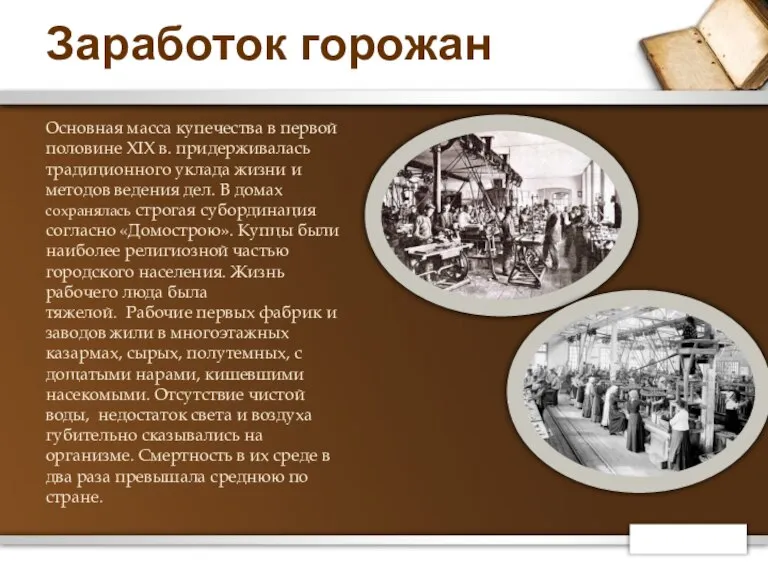 Заработок горожан

Основная масса купечества в первой половине XIX в. придерживалась традиционного уклада жизни и методов ведения дел. В домах сохранялась строгая субординация согласно «Домострою». Купцы были наиболее религиозной частью городского населения. Жизнь рабочего люда была тяжелой. Рабочие первых фабрик и заводов жили в многоэтажных казармах, сырых, полутемных, с дощатыми нарами, кишевшими насекомыми. Отсутствие чистой воды, недостаток света и воздуха губительно сказывались на организме. Смертность в их среде в два раза превышала среднюю по стране.